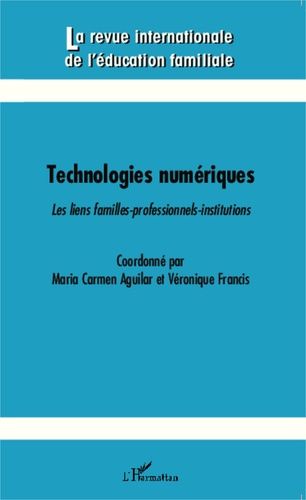 La revue internationale de l'éducation familiale

Technologies numériques

Les liens familles-professionnels-institutions

Coordonné par
Maria Carmen Aguilar et Véronique Francis

L'Harmattan